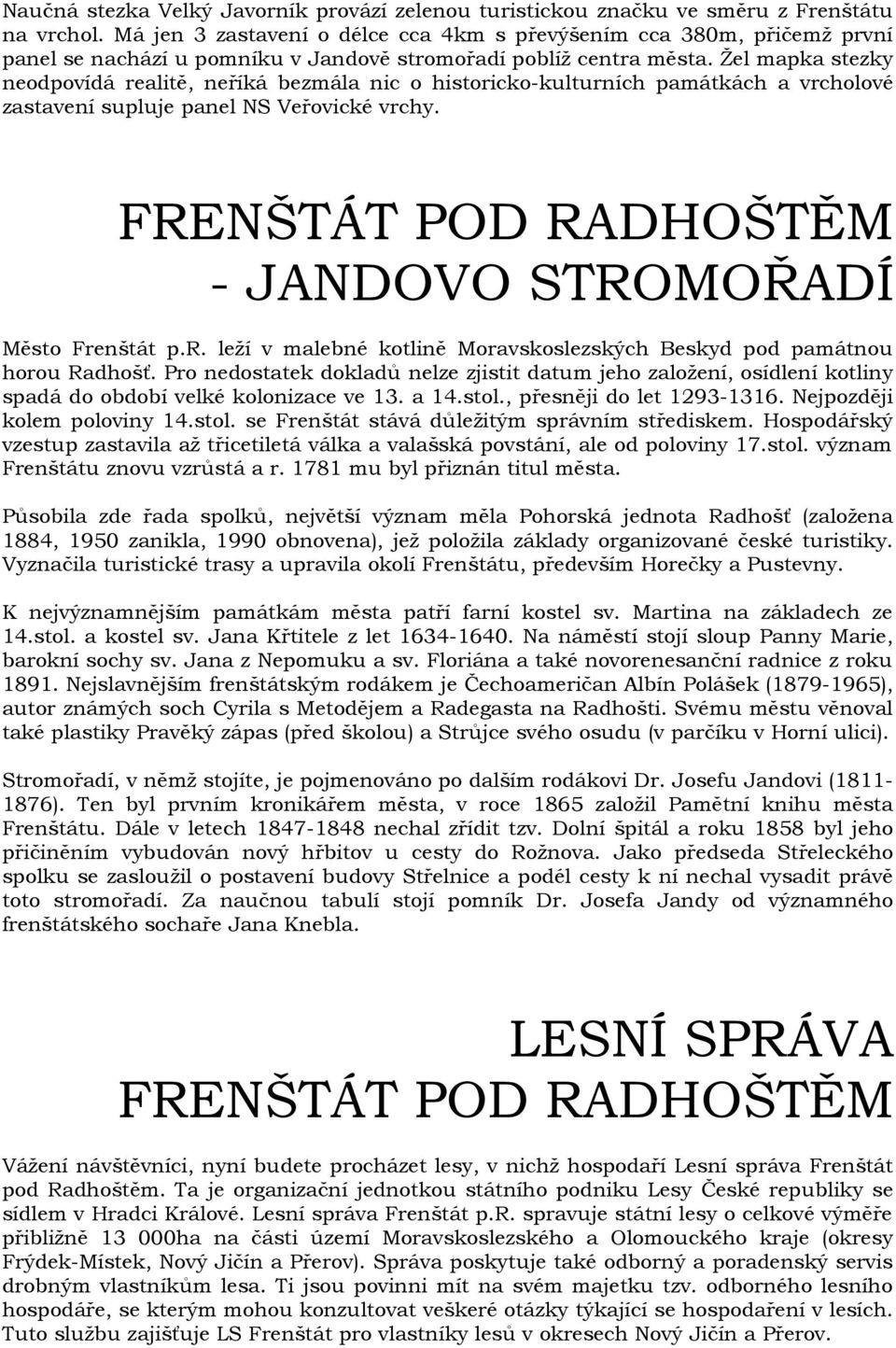 Naučná stezka Velký Javorník provází zelenou turistickou značku ve směru z Frenštátu na vrchol. Má jen 3 zastavení o délce cca 4km s převýšením cca 380m, přičemž první panel se nachází u pomníku v Jandově stromořadí poblíž centra města. Žel mapka stezky neodpovídá realitě, neříká bezmála nic o historicko-kulturních památkách a vrcholové zastavení supluje panel NS Veřovické vrchy.

FRENŠTÁT POD RADHOŠTĚM - JANDOVO STROMOŘADÍ

Město Frenštát p.R. leží v malebné kotlině Moravskoslezských Beskyd pod památnou horou Radhošť. Pro nedostatek dokladů nelze zjistit datum jeho založení, osídlení kotliny spadá do období velké kolonizace ve 13. a 14.stol., přesněji do let 1293-1316. Nejpozději kolem poloviny 14.stol. se Frenštát stává důležitým správním střediskem. Hospodářský vzestup zastavila až třicetiletá válka a valašská povstání, ale od poloviny 17.stol. význam Frenštátu znovu vzrůstá a r. 1781 mu byl přiznán titul města.

Působila zde řada spolků, největší význam měla Pohorská jednota Radhošť (založena 1884, 1950 zanikla, 1990 obnovena), jež položila základy organizované české turistiky. Vyznačila turistické trasy a upravila okolí Frenštátu, především Horečky a Pustevny.

K nejvýznamnějším památkám města patří farní kostel sv. Martina na základech ze 14.stol. a kostel sv. Jana Křtitele z let 1634-1640. Na náměstí stojí sloup Panny Marie, barokní sochy sv. Jana z Nepomuku a sv. Floriána a také novorenesanční radnice z roku 1891. Nejslavnějším frenštátským rodákem je Čechoameričan Albín Polášek (1879-1965), autor známých soch Cyrila s Metodějem a Radegasta na Radhošti. Svému městu věnoval také plastiky Pravěký zápas (před školou) a Strůjce svého osudu (v parčíku v Horní ulici).

Stromořadí, v němž stojíte, je pojmenováno po dalším rodákovi Dr. Josefu Jandovi (1811-1876). Ten byl prvním kronikářem města, v roce 1865 založil Pamětní knihu města Frenštátu. Dále v letech 1847-1848 nechal zřídit tzv. Dolní špitál a roku 1858 byl jeho přičiněním vybudován nový hřbitov u cesty do Rožnova. Jako předseda Střeleckého spolku se zasloužil o postavení budovy Střelnice a podél cesty k ní nechal vysadit právě toto stromořadí. Za naučnou tabulí stojí pomník Dr. Josefa Jandy od významného frenštátského sochaře Jana Knebla.

LESNÍ SPRÁVA FRENŠTÁT POD RADHOŠTĚM

Vážení návštěvníci, nyní budete procházet lesy, v nichž hospodaří Lesní správa Frenštát pod Radhoštěm. Ta je organizační jednotkou státního podniku Lesy České republiky se sídlem v Hradci Králové. Lesní správa Frenštát p.R. spravuje státní lesy o celkové výměře přibližně 13 000ha na části území Moravskoslezského a Olomouckého kraje (okresy Frýdek-Místek, Nový Jičín a Přerov). Správa poskytuje také odborný a poradenský servis drobným vlastníkům lesa. Ti jsou povinni mít na svém majetku tzv. odborného lesního hospodáře, se kterým mohou konzultovat veškeré otázky týkající se hospodaření v lesích. Tuto službu zajišťuje LS Frenštát pro vlastníky lesů v okresech Nový Jičín a Přerov.